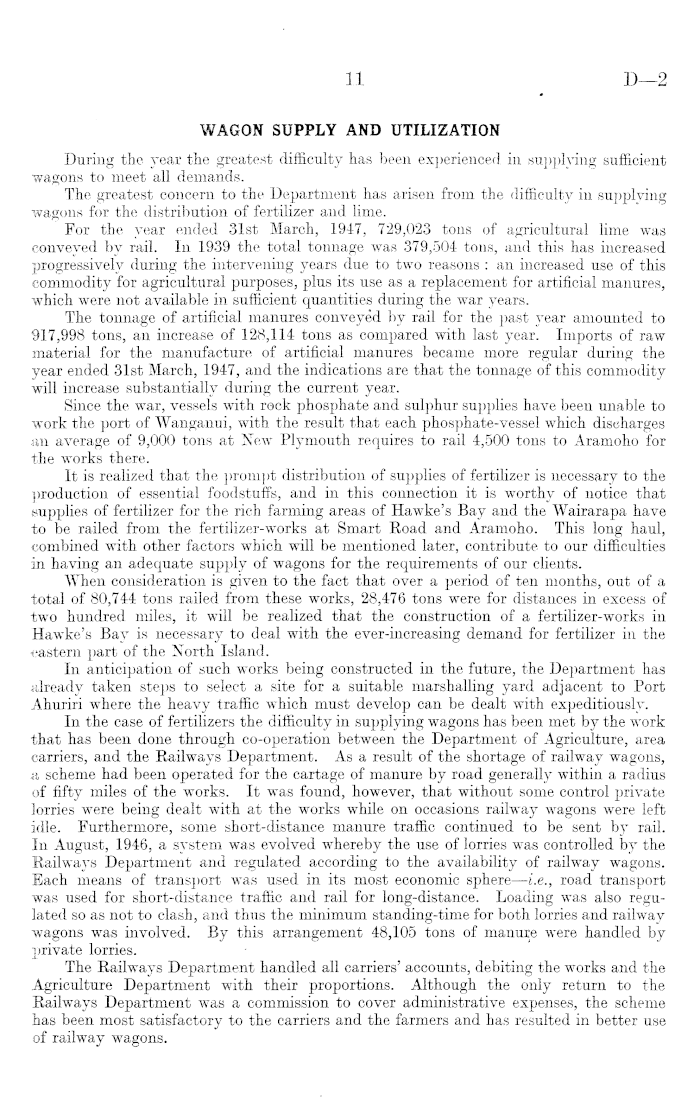 11 D—2

WAGON SUPPLY AND UTILIZATION

During the year the greatest difficulty has been experienced in supplying sufficient wagons to meet all demands.

The greatest concern to the Department has arisen from the difficulty in supplying wagons for the distribution of fertilizer and lime.

For the year ended 31st March, 1947, 729,023 tons of agricultural lime was conveyed by rail. In 1939 the total tonnage was 379,504 tons, and this has increased progressively during the intervening years due to two reasons: an increased use of this commodity for agricultural purposes, plus its use as a replacement for artificial manures, which were not available in sufficient quantities during the war years.

The tonnage of artificial manures conveyed by rail for the past year amounted to 917,998 tons, an increase of 128,114 tons as compared with last year. Imports of raw material for the manufacture of artificial manures became more regular during the year ended 31st March, 1947, and the indications are that the tonnage of this commodity will increase substantially during the current year.

Since the war, vessels with rock phosphate and sulphur supplies have been unable to work the port of Wanganui, with the result that each phosphate-vessel which discharges an average of 9,000 tons at New Plymouth requires to rail 4,500 tons to Aramoho for the works there.

It is realized that the prompt distribution of supplies of fertilizer is necessary to the production of essential foodstuffs, and in this connection it is worthy of notice that supplies of fertilizer for the rich farming areas of Hawke's Bay and the Wairarapa have to be railed from the fertilizer-works at Smart Road and Aramoho. This long haul, combined with other factors which will be mentioned later, contribute to our difficulties in having an adequate supply of wagons for the requirements of our clients.

When consideration is given to the fact that over a period of ten months, out of a total of 80,744 tons railed from these works, 28,476 tons were for distances in excess of two hundred miles, it will be realized that the construction of a fertilizer-works in Hawke's Bay is necessary to deal with the ever-increasing demand for fertilizer in the eastern part of the North Island.

In anticipation of such works being constructed in the future, the Department has already taken steps to select a site for a suitable marshalling yard adjacent to Port Ahuriri where the heavy traffic which must develop can be dealt with expeditiously.

In the case of fertilizers the difficulty in supplying wagons has been met by the work that has been done through co-operation between the Department of Agriculture, area carriers, and the Railways Department. As a result of the shortage of railway wagons, a scheme had been operated for the cartage of manure by road generally within a radius of fifty miles of the works. It was found, however, that without some control private lorries were being dealt with at the works while on occasions railway wagons were left idle. Furthermore, some short-distance manure traffic continued to be sent by rail. In August, 1946, a system was evolved whereby the use of lorries was controlled by the Railways Department and regulated according to the availability of railway wagons. Each means of transport was used in its most economic sphere—i.e., road transport was used for short-distance traffic and rail for long-distance. Loading was also regulated so as not to clash, and thus the minimum standing-time for both lorries and railway wagons was involved. By this arrangement 48,105 tons of manure were handled by private lorries.

The Railways Department handled all carriers' accounts, debiting the works and the Agriculture Department with their proportions. Although the only return to the Railways Department was a commission to cover administrative expenses, the scheme has been most satisfactory to the carriers and the farmers and has resulted in better use of railway wagons.